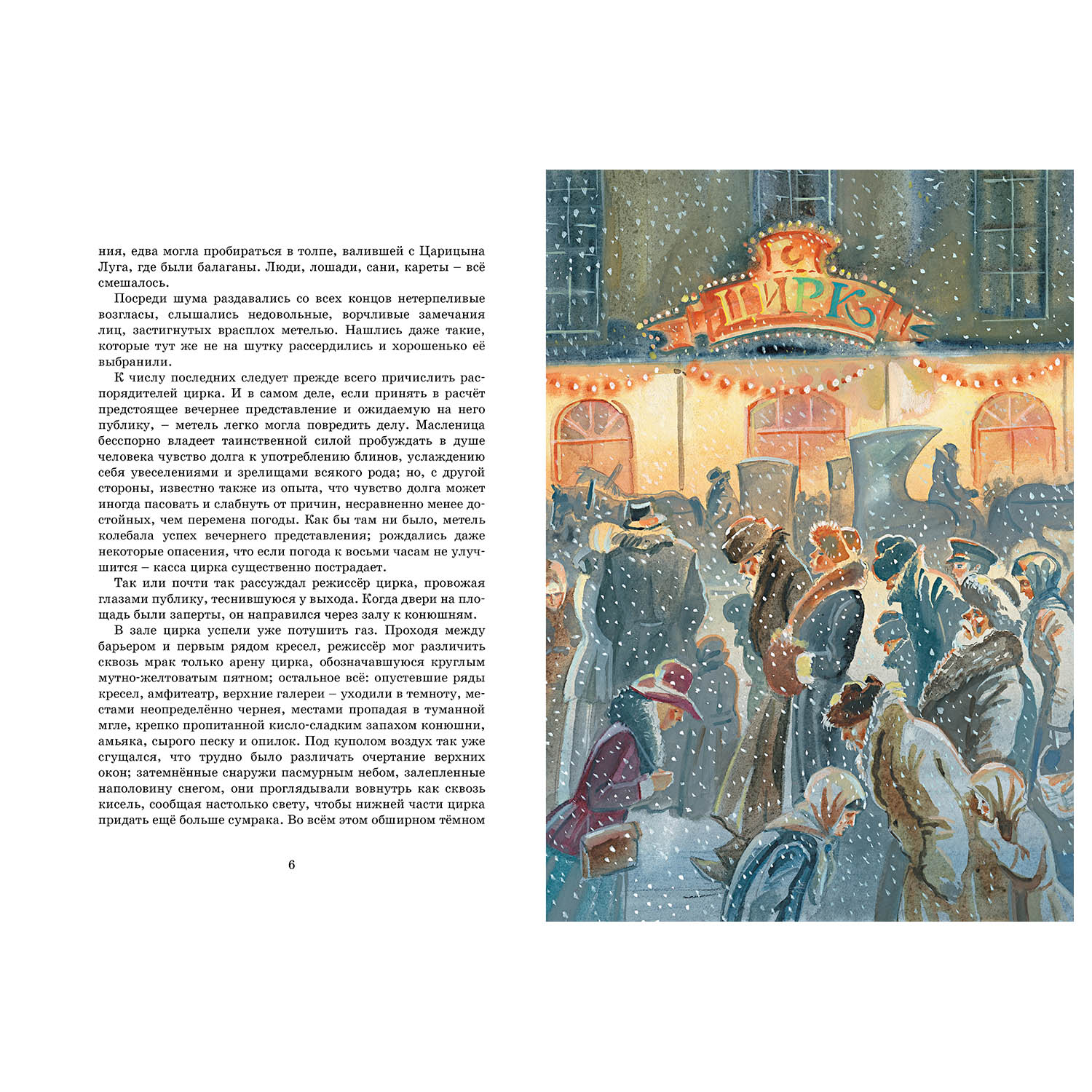 ния, едва могла пробираться в толпе, валившей с Царицына Луга, где были балаганы. Люди, лошади, сани, кареты – всё смешалось.

Посреди шума раздавались со всех концов нетерпеливые возгласы, слышались недовольные, ворчливые замечания лиц, застигнутых врасплох метелью. Нашлись даже такие, которые тут же не на шутку рассердились и хорошенько её выбранили.

К числу последних следует прежде всего причислить распорядителей цирка. И в самом деле, если принять в расчёт предстоящее вечернее представление и ожидаемую на него публику, – метель легко могла повредить делу. Масленица бесспорно владеет таинственной силой пробуждать в душе человека чувство долга к употреблению блинов, услаждению себя увеселениями и зрелищами всякого рода; но, с другой стороны, известно также из опыта, что чувство долга может иногда пасовать и слабнуть от причин, несравненно менее достойных, чем перемена погоды. Как бы там ни было, метель колебала успех вечернего представления; рождались даже некоторые опасения, что если погода к восьми часам не улучшится – касса цирка существенно пострадает.

Так или почти так рассуждал режиссёр цирка, провожая глазами публику, теснившуюся у выхода. Когда двери на площадь были заперты, он направился через залу к конюшням.

В зале цирка успели уже потушить газ. Проходя между барьером и первым рядом кресел, режиссёр мог различить сквозь мрак только арену цирка, обозначавшуюся круглым мутно-желтоватым пятном; остальное всё: опустевшие ряды кресел, амфитеатр, верхние галереи – уходили в темноту, местами неопределённо чернея, местами пропадая в туманной мгле, крепко пропитанной кисло-сладким запахом конюшни, амьяка, сырого песку и опилок. Под куполом воздух так уже сгущался, что трудно было различать очертание верхних окон; затемнённые снаружи пасмурным небом, залепленные наполовину снегом, они проглядывали вовнутрь как сквозь кисель, сообщая настолько свету, чтобы нижней части цирка придать ещё больше сумрака. Во всём этом обширном тёмном

6

ЦИРК